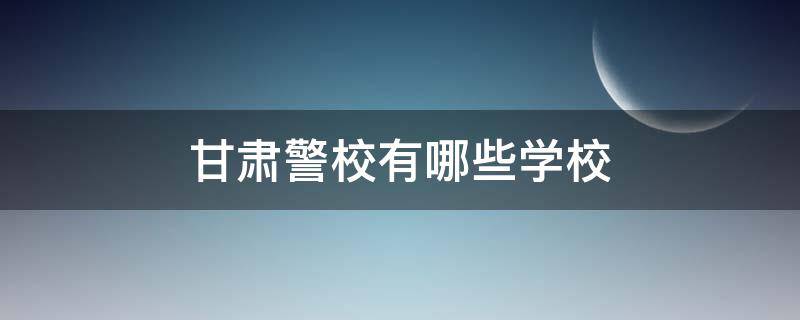 甘肃警校有哪些学校